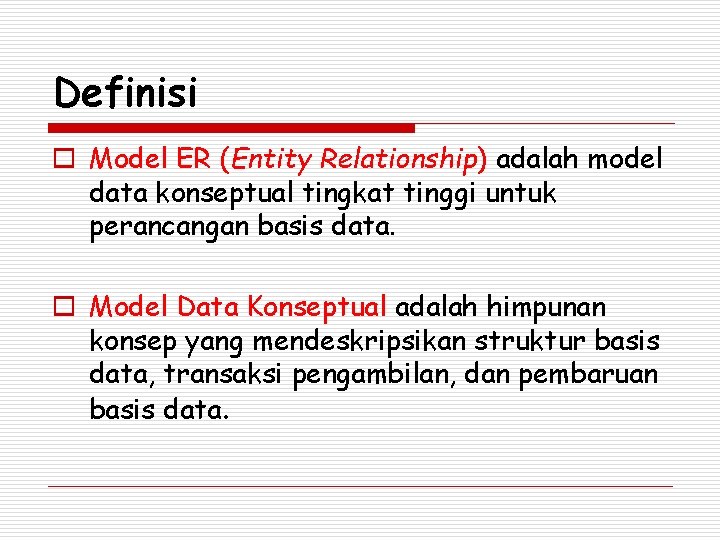 Definisi

Model ER (Entity Relationship) adalah model data konseptual tingkat tinggi untuk perancangan basis data.

Model Data Konseptual adalah himpunan konsep yang mendeskripsikan struktur basis data, transaksi pengambilan, dan pembaruan basis data.